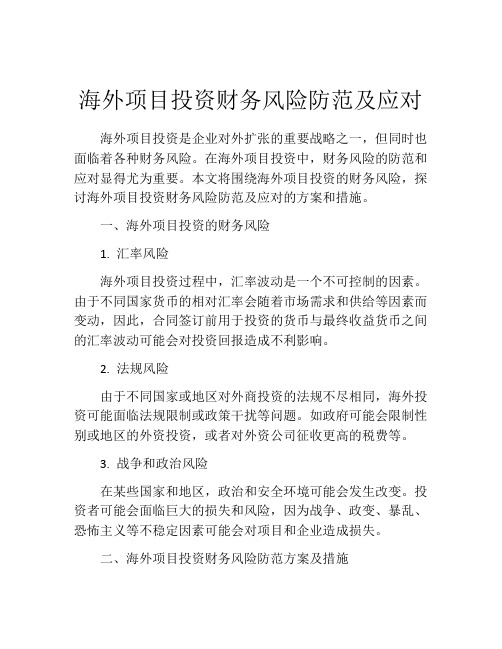 海外项目投资财务风险防范及应对

海外项目投资是企业对外扩张的重要战略之一，但同时也面临着各种财务风险。在海外项目投资中，财务风险的防范和应对显得尤为重要。本文将围绕海外项目投资的财务风险，探讨海外项目投资财务风险防范及应对的方案和措施。

一、海外项目投资的财务风险

1. 汇率风险

海外项目投资过程中，汇率波动是一个不可控制的因素。由于不同国家货币的相对汇率会随着市场需求和供给等因素而变动，因此，合同签订前用于投资的货币与最终收益货币之间的汇率波动可能会对投资回报造成不利影响。

2. 法规风险

由于不同国家或地区对外商投资的法规不尽相同，海外投资可能面临法规限制或政策干扰等问题。如政府可能会限制性别或地区的外资投资，或者对外资公司征收更高的税费等。

3. 战争和政治风险

在某些国家和地区，政治和安全环境可能会发生改变。投资者可能会面临巨大的损失和风险，因为战争、政变、暴乱、恐怖主义等不稳定因素可能会对项目和企业造成损失。

二、海外项目投资财务风险防范方案及措施